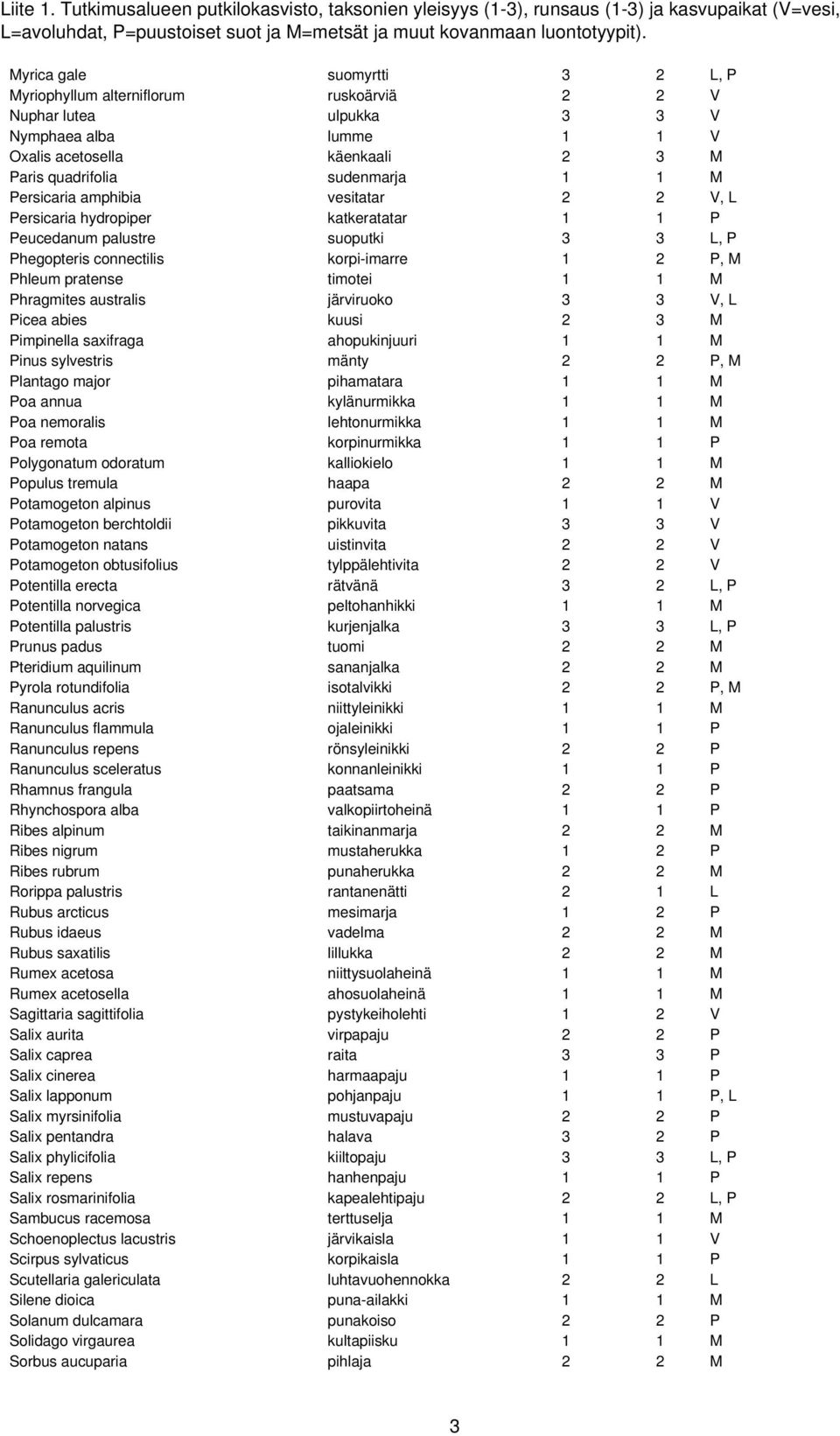 Liite 1. Tutkimusalueen putkilokasvisto, taksonien yleisyys (1-3), runsaus (1-3) ja kasvupaikat (V=vesi, L=avoluhdat, P=puustoiset suot ja M=metsät ja muut kovanmaan luontotyypit).

| | | | | |
|---|---|---|---|---|
| Myrica gale | suomyrtti | 3 | 2 | L, P |
| Myriophyllum alterniflorum | ruskoärviä | 2 | 2 | V |
| Nuphar lutea | ulpukka | 3 | 3 | V |
| Nymphaea alba | lumme | 1 | 1 | V |
| Oxalis acetosella | käenkaali | 2 | 3 | M |
| Paris quadrifolia | sudenmarja | 1 | 1 | M |
| Persicaria amphibia | vesitatar | 2 | 2 | V, L |
| Persicaria hydropiper | katkeratatar | 1 | 1 | P |
| Peucedanum palustre | suoputki | 3 | 3 | L, P |
| Phegopteris connectilis | korpi-imarre | 1 | 2 | P, M |
| Phleum pratense | timotei | 1 | 1 | M |
| Phragmites australis | järviruoko | 3 | 3 | V, L |
| Picea abies | kuusi | 2 | 3 | M |
| Pimpinella saxifraga | ahopukinjuuri | 1 | 1 | M |
| Pinus sylvestris | mänty | 2 | 2 | P, M |
| Plantago major | pihamatara | 1 | 1 | M |
| Poa annua | kylänurmikka | 1 | 1 | M |
| Poa nemoralis | lehtonurmikka | 1 | 1 | M |
| Poa remota | korpinurmikka | 1 | 1 | P |
| Polygonatum odoratum | kalliokielo | 1 | 1 | M |
| Populus tremula | haapa | 2 | 2 | M |
| Potamogeton alpinus | purovita | 1 | 1 | V |
| Potamogeton berchtoldii | pikkuvita | 3 | 3 | V |
| Potamogeton natans | uistinvita | 2 | 2 | V |
| Potamogeton obtusifolius | tylppälehtivita | 2 | 2 | V |
| Potentilla erecta | rätvänä | 3 | 2 | L, P |
| Potentilla norvegica | peltohanhikki | 1 | 1 | M |
| Potentilla palustris | kurjenjalka | 3 | 3 | L, P |
| Prunus padus | tuomi | 2 | 2 | M |
| Pteridium aquilinum | sananjalka | 2 | 2 | M |
| Pyrola rotundifolia | isotalvikki | 2 | 2 | P, M |
| Ranunculus acris | niittyleinikki | 1 | 1 | M |
| Ranunculus flammula | ojaleinikki | 1 | 1 | P |
| Ranunculus repens | rönsyleinikki | 2 | 2 | P |
| Ranunculus sceleratus | konnanleinikki | 1 | 1 | P |
| Rhamnus frangula | paatsama | 2 | 2 | P |
| Rhynchospora alba | valkopiirtoheinä | 1 | 1 | P |
| Ribes alpinum | taikinanmarja | 2 | 2 | M |
| Ribes nigrum | mustaherukka | 1 | 2 | P |
| Ribes rubrum | punaherukka | 2 | 2 | M |
| Rorippa palustris | rantanenätti | 2 | 1 | L |
| Rubus arcticus | mesimarja | 1 | 2 | P |
| Rubus idaeus | vadelma | 2 | 2 | M |
| Rubus saxatilis | lillukka | 2 | 2 | M |
| Rumex acetosa | niittysuolaheinä | 1 | 1 | M |
| Rumex acetosella | ahosuolaheinä | 1 | 1 | M |
| Sagittaria sagittifolia | pystykeiholehti | 1 | 2 | V |
| Salix aurita | virpapaju | 2 | 2 | P |
| Salix caprea | raita | 3 | 3 | P |
| Salix cinerea | harmaapaju | 1 | 1 | P |
| Salix lapponum | pohjanpaju | 1 | 1 | P, L |
| Salix myrsinifolia | mustuvapaju | 2 | 2 | P |
| Salix pentandra | halava | 3 | 2 | P |
| Salix phylicifolia | kiiltopaju | 3 | 3 | L, P |
| Salix repens | hanhenpaju | 1 | 1 | P |
| Salix rosmarinifolia | kapealehtipaju | 2 | 2 | L, P |
| Sambucus racemosa | terttuselja | 1 | 1 | M |
| Schoenoplectus lacustris | järvikaisla | 1 | 1 | V |
| Scirpus sylvaticus | korpikaisla | 1 | 1 | P |
| Scutellaria galericulata | luhtavuohennokka | 2 | 2 | L |
| Silene dioica | puna-ailakki | 1 | 1 | M |
| Solanum dulcamara | punakoiso | 2 | 2 | P |
| Solidago virgaurea | kultapiisku | 1 | 1 | M |
| Sorbus aucuparia | pihlaja | 2 | 2 | M |

3